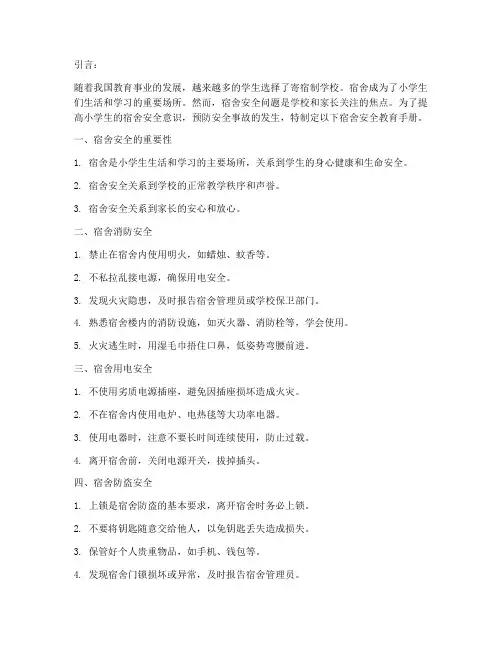 引言：

随着我国教育事业的发展，越来越多的学生选择了寄宿制学校。宿舍成为了小学生们生活和学习的重要场所。然而，宿舍安全问题是学校和家长关注的焦点。为了提高小学生的宿舍安全意识，预防安全事故的发生，特制定以下宿舍安全教育手册。

一、宿舍安全的重要性

1. 宿舍是小学生生活和学习的主要场所，关系到学生的身心健康和生命安全。

2. 宿舍安全关系到学校的正常教学秩序和声誉。

3. 宿舍安全关系到家长的安心和放心。

二、宿舍消防安全

1. 禁止在宿舍内使用明火，如蜡烛、蚊香等。

2. 不私拉乱接电源，确保用电安全。

3. 发现火灾隐患，及时报告宿舍管理员或学校保卫部门。

4. 熟悉宿舍楼内的消防设施，如灭火器、消防栓等，学会使用。

5. 火灾逃生时，用湿毛巾捂住口鼻，低姿势弯腰前进。

三、宿舍用电安全

1. 不使用劣质电源插座，避免因插座损坏造成火灾。

2. 不在宿舍内使用电炉、电热毯等大功率电器。

3. 使用电器时，注意不要长时间连续使用，防止过载。

4. 离开宿舍前，关闭电源开关，拔掉插头。

四、宿舍防盗安全

1. 上锁是宿舍防盗的基本要求，离开宿舍时务必上锁。

2. 不要将钥匙随意交给他人，以免钥匙丢失造成损失。

3. 保管好个人贵重物品，如手机、钱包等。

4. 发现宿舍门锁损坏或异常，及时报告宿舍管理员。